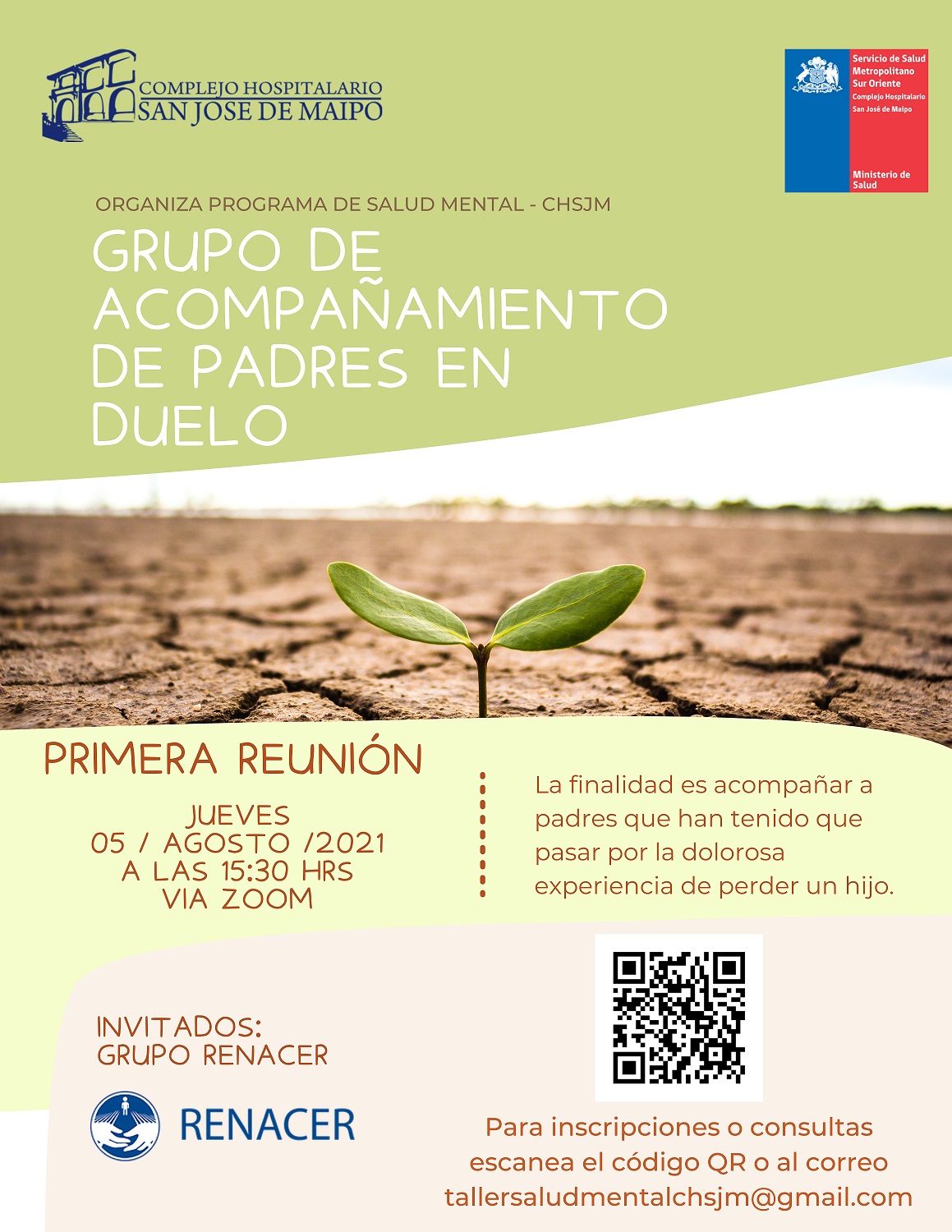 COMPLEJO HOSPITALARIO
SAN JOSE DE MAIPO

Servicio de Salud Metropolitano Sur Oriente
Complejo Hospitalario San José de Maipo

Ministerio de Salud

ORGANIZA PROGRAMA DE SALUD MENTAL - CHSJM

GRUPO DE ACOMPAÑAMIENTO DE PADRES EN DUELO

PRIMERA REUNIÓN

JUEVES
05 / AGOSTO /2021
A LAS 15:30 HRS
VIA ZOOM

La finalidad es acompañar a padres que han tenido que pasar por la dolorosa experiencia de perder un hijo.

INVITADOS:
GRUPO RENACER

RENACER

Para inscripciones o consultas escanea el código QR o al correo tallersaludmentalchsjm@gmail.com